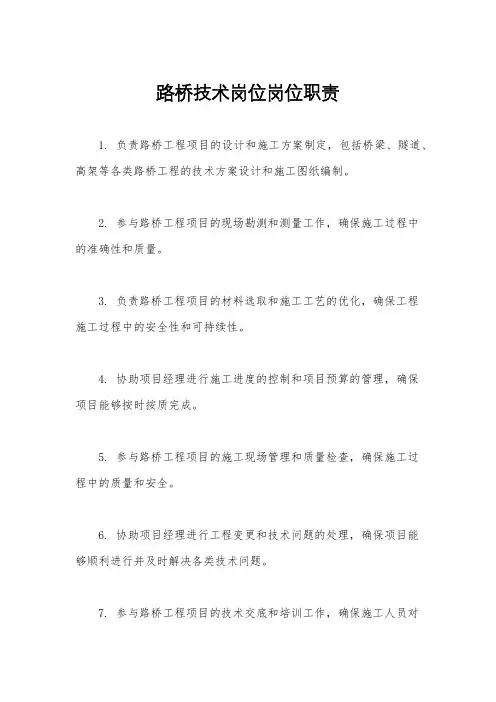 路桥技术岗位岗位职责

1. 负责路桥工程项目的设计和施工方案制定，包括桥梁、隧道、高架等各类路桥工程的技术方案设计和施工图纸编制。

2. 参与路桥工程项目的现场勘测和测量工作，确保施工过程中的准确性和质量。

3. 负责路桥工程项目的材料选取和施工工艺的优化，确保工程施工过程中的安全性和可持续性。

4. 协助项目经理进行施工进度的控制和项目预算的管理，确保项目能够按时按质完成。

5. 参与路桥工程项目的施工现场管理和质量检查，确保施工过程中的质量和安全。

6. 协助项目经理进行工程变更和技术问题的处理，确保项目能够顺利进行并及时解决各类技术问题。

7. 参与路桥工程项目的技术交底和培训工作，确保施工人员对